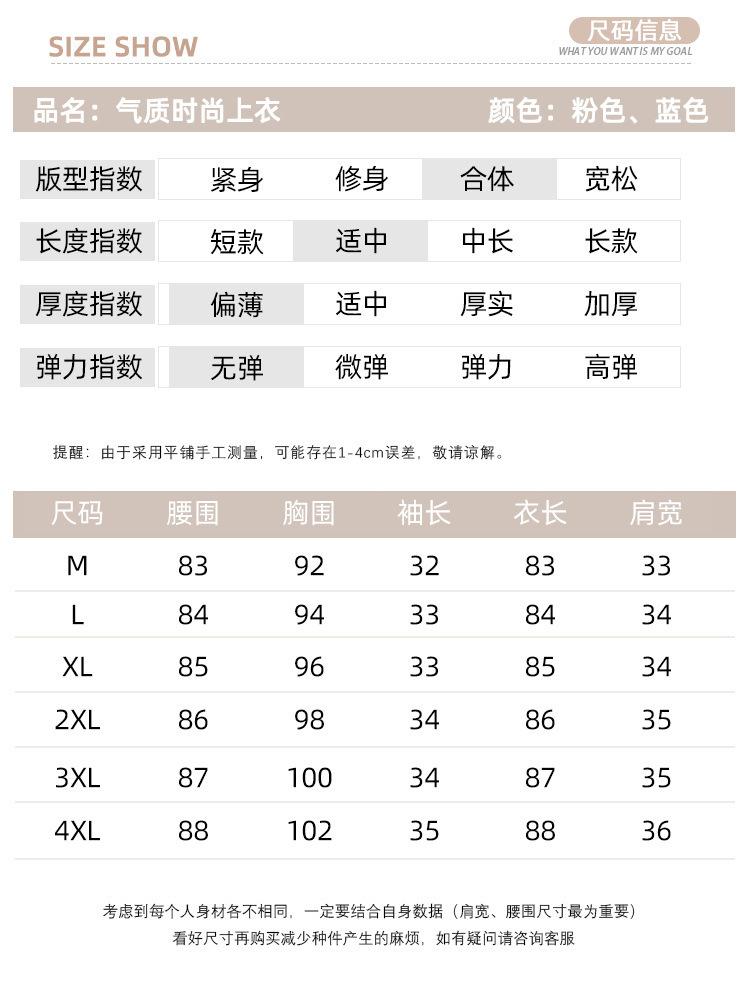 SIZE SHOW

尺码信息
WHAT YOU WANT IS MY GOAL

品名：气质时尚上衣　颜色：粉色、蓝色

| 版型指数 | 紧身 | 修身 | 合体 | 宽松 |
|---|---|---|---|---|
| 长度指数 | 短款 | 适中 | 中长 | 长款 |
| 厚度指数 | 偏薄 | 适中 | 厚实 | 加厚 |
| 弹力指数 | 无弹 | 微弹 | 弹力 | 高弹 |

提醒：由于采用平铺手工测量，可能存在1-4cm误差，敬请谅解。

| 尺码 | 腰围 | 胸围 | 袖长 | 衣长 | 肩宽 |
|---|---|---|---|---|---|
| M | 83 | 92 | 32 | 83 | 33 |
| L | 84 | 94 | 33 | 84 | 34 |
| XL | 85 | 96 | 33 | 85 | 34 |
| 2XL | 86 | 98 | 34 | 86 | 35 |
| 3XL | 87 | 100 | 34 | 87 | 35 |
| 4XL | 88 | 102 | 35 | 88 | 36 |

考虑到每个人身材各不相同，一定要结合自身数据（肩宽、腰围尺寸最为重要）
看好尺寸再购买减少种件产生的麻烦，如有疑问请咨询客服